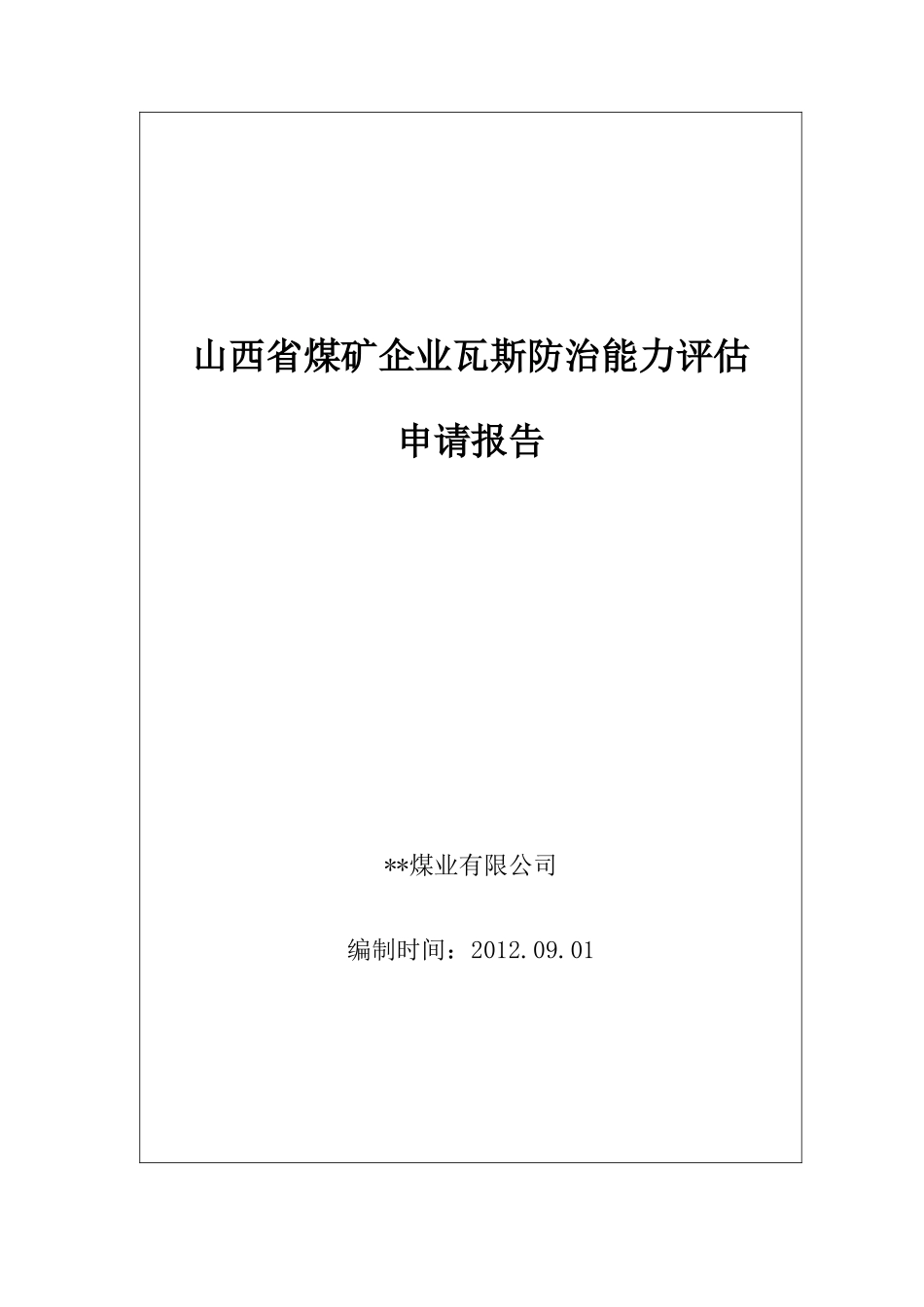 山西省煤矿企业瓦斯防治能力评估

申请报告

**煤业有限公司

编制时间：2012.09.01